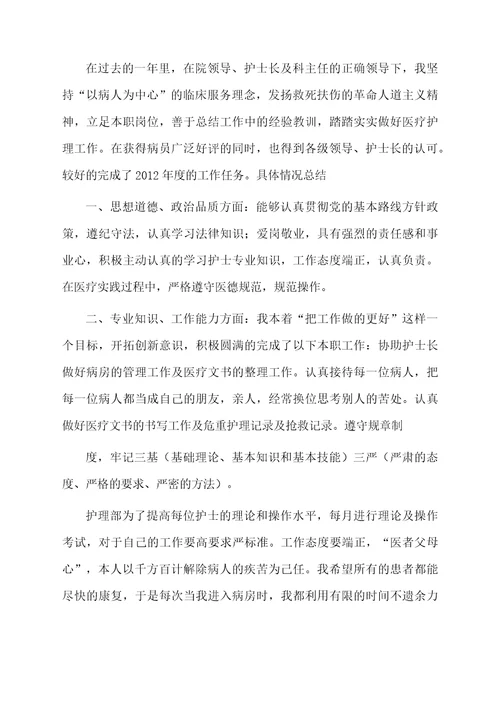 在过去的一年里，在院领导、护士长及科主任的正确领导下，我坚持“以病人为中心”的临床服务理念，发扬救死扶伤的革命人道主义精神，立足本职岗位，善于总结工作中的经验教训，踏踏实实做好医疗护理工作。在获得病员广泛好评的同时，也得到各级领导、护士长的认可。较好的完成了2012年度的工作任务。具体情况总结

一、思想道德、政治品质方面：能够认真贯彻党的基本路线方针政策，遵纪守法，认真学习法律知识；爱岗敬业，具有强烈的责任感和事业心，积极主动认真的学习护士专业知识，工作态度端正，认真负责。在医疗实践过程中，严格遵守医德规范，规范操作。

二、专业知识、工作能力方面：我本着“把工作做的更好”这样一个目标，开拓创新意识，积极圆满的完成了以下本职工作：协助护士长做好病房的管理工作及医疗文书的整理工作。认真接待每一位病人，把每一位病人都当成自己的朋友，亲人，经常换位思考别人的苦处。认真做好医疗文书的书写工作及危重护理记录及抢救记录。遵守规章制

度，牢记三基（基础理论、基本知识和基本技能）三严（严肃的态度、严格的要求、严密的方法）。

护理部为了提高每位护士的理论和操作水平，每月进行理论及操作考试，对于自己的工作要高要求严标准。工作态度要端正，“医者父母心”，本人以千方百计解除病人的疾苦为己任。我希望所有的患者都能尽快的康复，于是每次当我进入病房时，我都利用有限的时间不遗余力